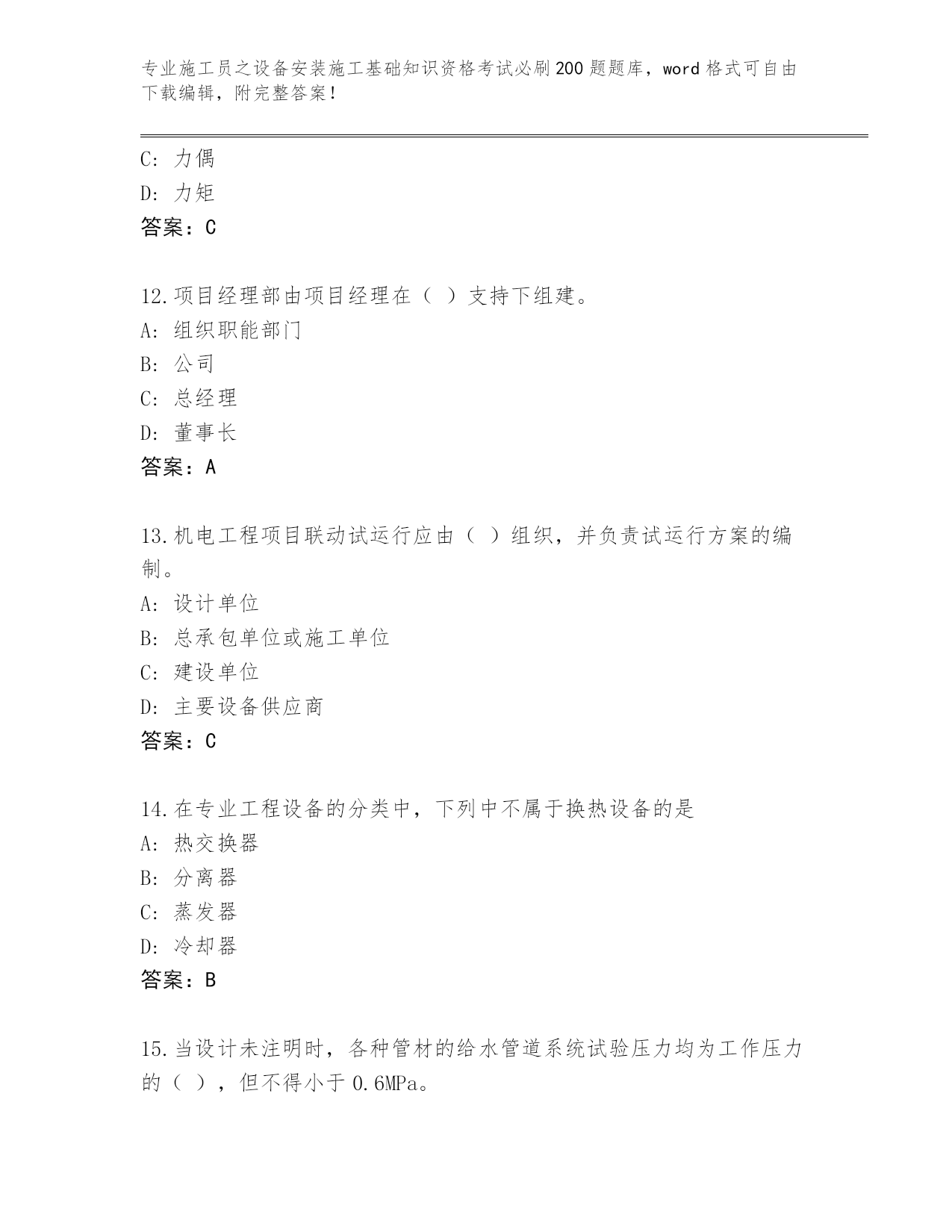 专业施工员之设备安装施工基础知识资格考试必刷200题题库，word格式可自由下载编辑，附完整答案！

C: 力偶
D: 力矩
答案：C

12.项目经理部由项目经理在（ ）支持下组建。
A: 组织职能部门
B: 公司
C: 总经理
D: 董事长
答案：A

13.机电工程项目联动试运行应由（ ）组织，并负责试运行方案的编制。
A: 设计单位
B: 总承包单位或施工单位
C: 建设单位
D: 主要设备供应商
答案：C

14.在专业工程设备的分类中，下列中不属于换热设备的是
A: 热交换器
B: 分离器
C: 蒸发器
D: 冷却器
答案：B

15.当设计未注明时，各种管材的给水管道系统试验压力均为工作压力的（ ），但不得小于0.6MPa。